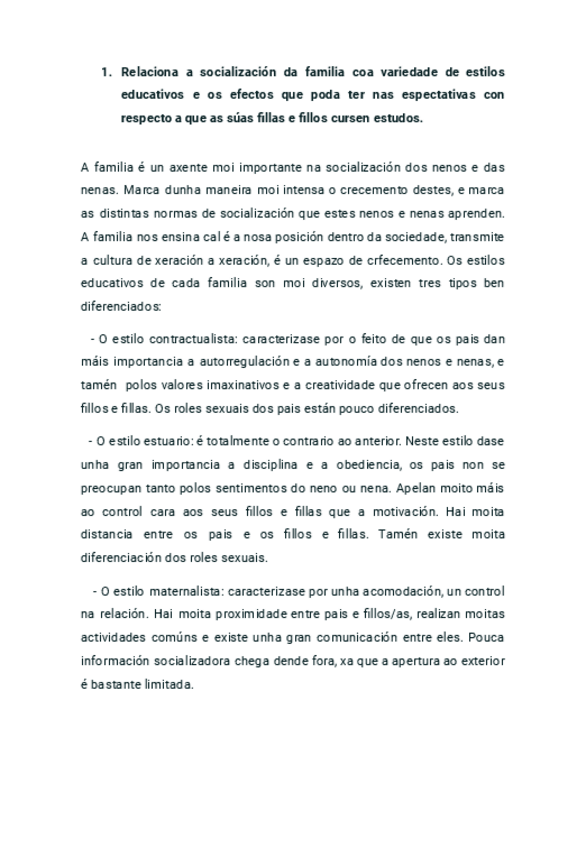 1. Relaciona a socialización da familia coa variedade de estilos educativos e os efectos que poda ter nas espectativas con respecto a que as súas fillas e fillos cursen estudos.

A familia é un axente moi importante na socialización dos nenos e das nenas. Marca dunha maneira moi intensa o crecemento destes, e marca as distintas normas de socialización que estes nenos e nenas aprenden. A familia nos ensina cal é a nosa posición dentro da sociedade, transmite a cultura de xeración a xeración, é un espazo de crfecemento. Os estilos educativos de cada familia son moi diversos, existen tres tipos ben diferenciados:

- O estilo contractualista: caracterizase por o feito de que os pais dan máis importancia a autorregulación e a autonomía dos nenos e nenas, e tamén polos valores imaxinativos e a creatividade que ofrecen aos seus fillos e fillas. Os roles sexuais dos pais están pouco diferenciados.

- O estilo estuario: é totalmente o contrario ao anterior. Neste estilo dase unha gran importancia a disciplina e a obediencia, os pais non se preocupan tanto polos sentimentos do neno ou nena. Apelan moito máis ao control cara aos seus fillos e fillas que a motivación. Hai moita distancia entre os pais e os fillos e fillas. Tamén existe moita diferenciación dos roles sexuais.

- O estilo maternalista: caracterizase por unha acomodación, un control na relación. Hai moita proximidade entre pais e fillos/as, realizan moitas actividades comúns e existe unha gran comunicación entre eles. Pouca información socializadora chega dende fora, xa que a apertura ao exterior é bastante limitada.